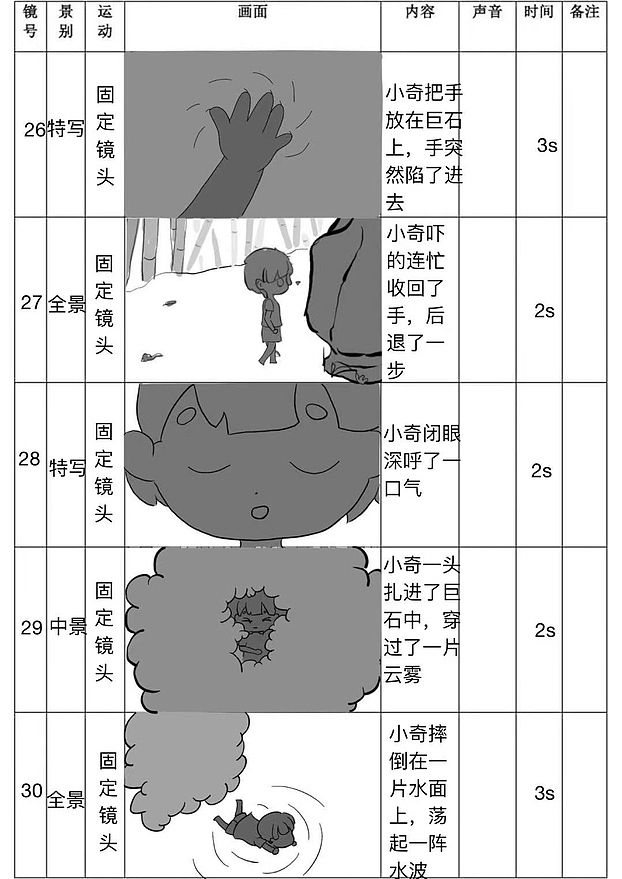 | 镜号 | 景别 | 运动 | 画面 | 内容 | 声音 | 时间 | 备注 |
|---|---|---|---|---|---|---|---|
| 26 | 特写 | 固定镜头 | | 小奇把手放在巨石上，手突然陷了进去 | | 3s | |
| 27 | 全景 | 固定镜头 | | 小奇吓的连忙收回了手，后退了一步 | | 2s | |
| 28 | 特写 | 固定镜头 | | 小奇闭眼深呼了一口气 | | 2s | |
| 29 | 中景 | 固定镜头 | | 小奇一头扎进了巨石中，穿过了一片云雾 | | 2s | |
| 30 | 全景 | 固定镜头 | | 小奇摔倒在一片水面上，荡起一阵水波 | | 3s | |